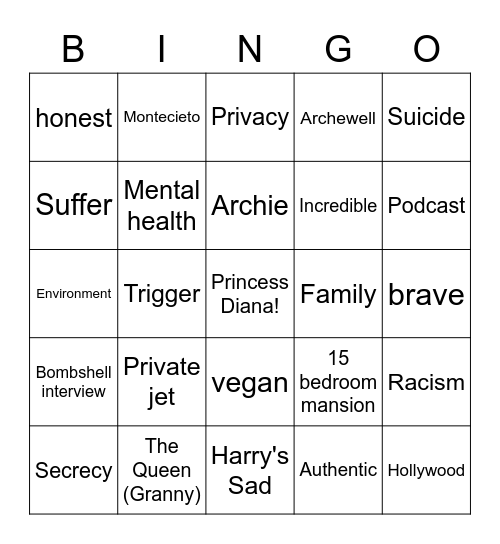 | B | I | N | G | O |
|---|---|---|---|---|
| honest | Montecieto | Privacy | Archewell | Suicide |
| Suffer | Mental health | Archie | Incredible | Podcast |
| Environment | Trigger | Princess Diana! | Family | brave |
| Bombshell interview | Private jet | vegan | 15 bedroom mansion | Racism |
| Secrecy | The Queen (Granny) | Harry's Sad | Authentic | Hollywood |